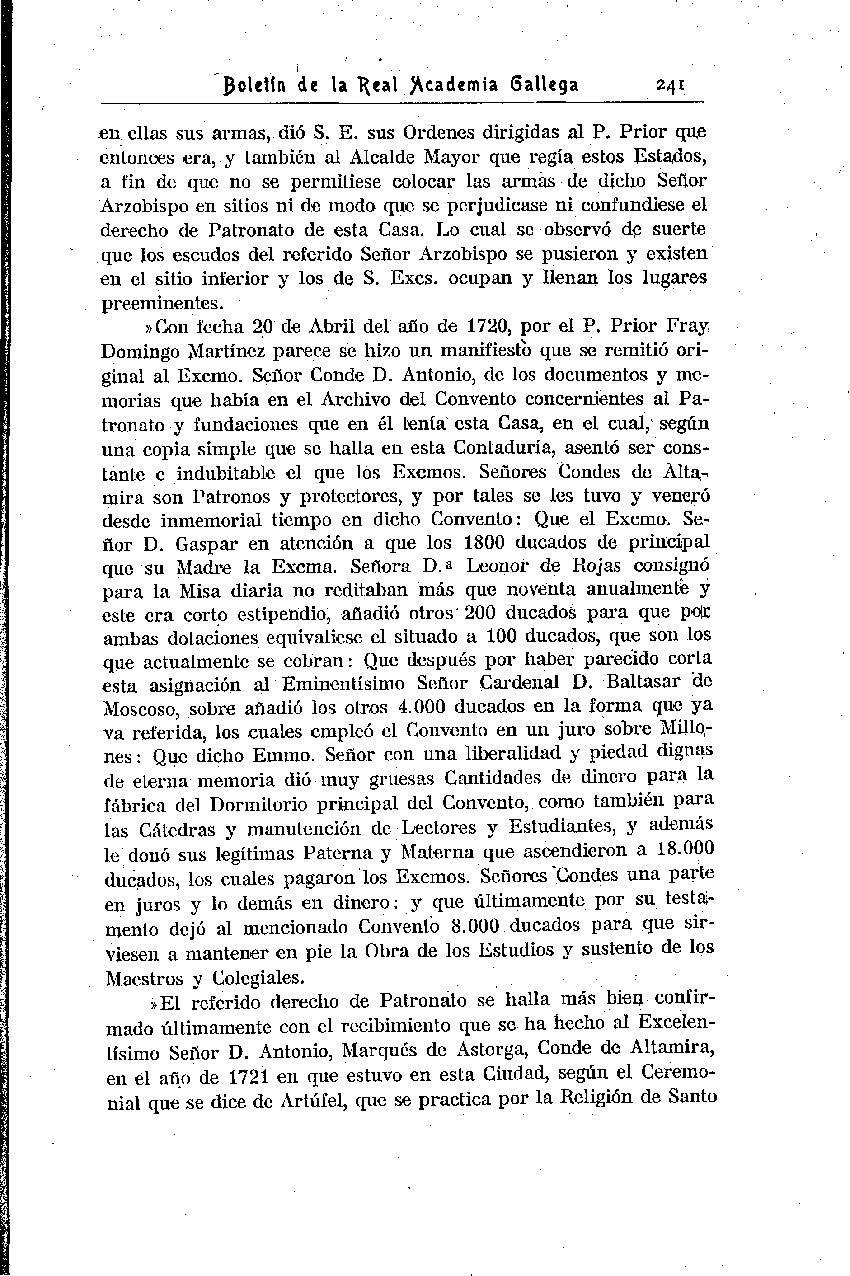 Boletín de la Real Academia Gallega 241

en ellas sus armas, dió S. E. sus Ordenes dirigidas al P. Prior que entonces era, y también al Alcalde Mayor que regía estos Estados, a fin de que no se permitiese colocar las armas de dicho Señor Arzobispo en sitios ni de modo que se perjudicase ni confundiese el derecho de Patronato de esta Casa. Lo cual se observó de suerte que los escudos del referido Señor Arzobispo se pusieron y existen en el sitio inferior y los de S. Excs. ocupan y llenan los lugares preeminentes.

»Con fecha 20 de Abril del año de 1720, por el P. Prior Fray Domingo Martínez parece se hizo un manifiesto que se remitió original al Excmo. Señor Conde D. Antonio, de los documentos y memorias que había en el Archivo del Convento concernientes al Patronato y fundaciones que en él tenía esta Casa, en el cual, según una copia simple que se halla en esta Contaduría, asentó ser constante e indubitable el que los Excmos. Señores Condes de Altamira son Patronos y protectores, y por tales se les tuvo y veneró desde inmemorial tiempo en dicho Convento: Que el Excmo. Señor D. Gaspar en atención a que los 1800 ducados de principal que su Madre la Excma. Señora D.ª Leonor de Rojas consignó para la Misa diaria no reditaban más que noventa anualmente y este era corto estipendio, añadió otros 200 ducados para que por ambas dotaciones equivaliese el situado a 100 ducados, que son los que actualmente se cobran: Que después por haber parecido corta esta asignación al Eminentísimo Señor Cardenal D. Baltasar de Moscoso, sobre añadió los otros 4.000 ducados en la forma que ya va referida, los cuales empleó el Convento en un juro sobre Millones: Que dicho Emmo. Señor con una liberalidad y piedad dignas de eterna memoria dió muy gruesas Cantidades de dinero para la fábrica del Dormitorio principal del Convento, como también para las Cátedras y manutención de Lectores y Estudiantes, y además le donó sus legítimas Paterna y Materna que ascendieron a 18.000 ducados, los cuales pagaron los Excmos. Señores Condes una parte en juros y lo demás en dinero: y que últimamente por su testamento dejó al mencionado Convento 8.000 ducados para que sirviesen a mantener en pie la Obra de los Estudios y sustento de los Maestros y Colegiales.

»El referido derecho de Patronato se halla más bien confirmado últimamente con el recibimiento que se ha hecho al Excelentísimo Señor D. Antonio, Marqués de Astorga, Conde de Altamira, en el año de 1721 en que estuvo en esta Ciudad, según el Ceremonial que se dice de Artúfel, que se practica por la Religión de Santo